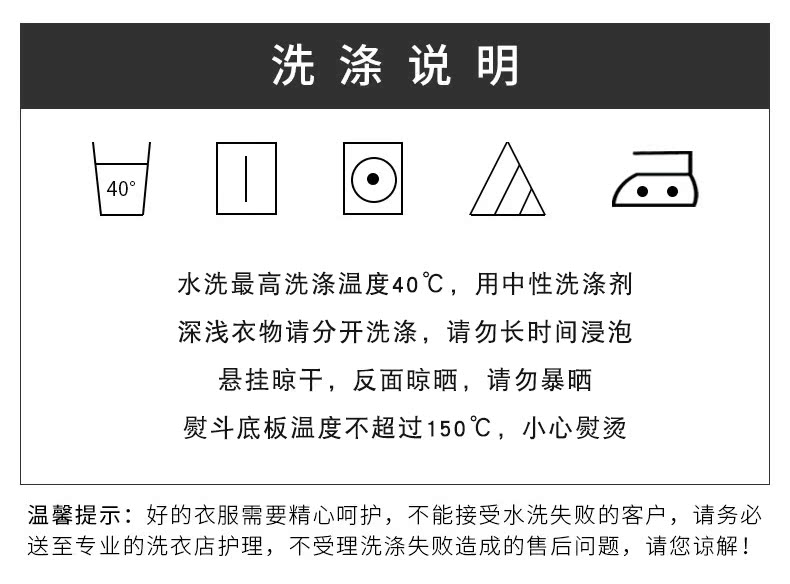 洗 涤 说 明

40°

水洗最高洗涤温度40℃，用中性洗涤剂

深浅衣物请分开洗涤，请勿长时间浸泡

悬挂晾干，反面晾晒，请勿暴晒

熨斗底板温度不超过150℃，小心熨烫

温馨提示：好的衣服需要精心呵护，不能接受水洗失败的客户，请务必送至专业的洗衣店护理，不受理洗涤失败造成的售后问题，请您谅解！